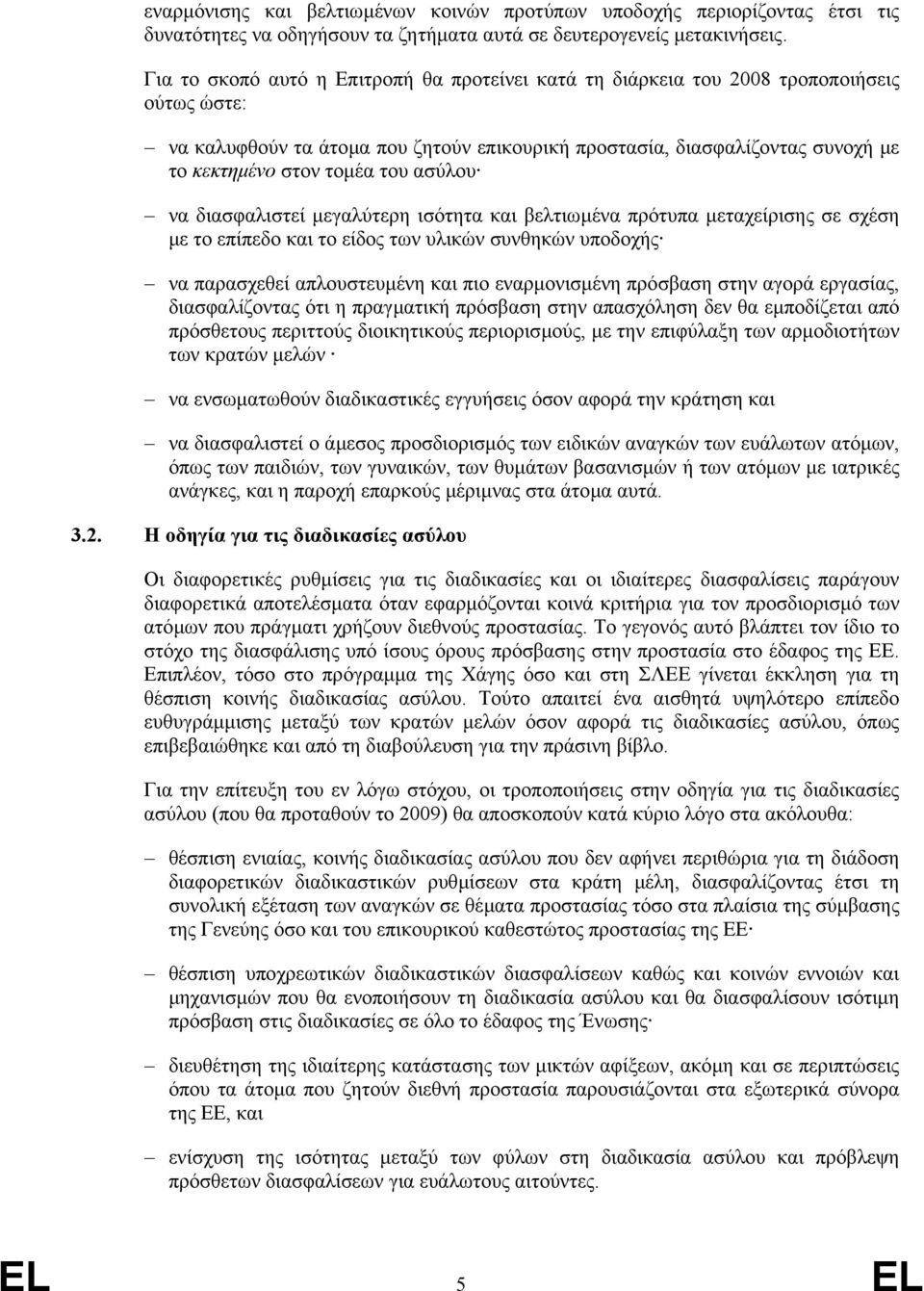 εναρμόνισης και βελτιωμένων κοινών προτύπων υποδοχής περιορίζοντας έτσι τις δυνατότητες να οδηγήσουν τα ζητήματα αυτά σε δευτερογενείς μετακινήσεις.

Για το σκοπό αυτό η Επιτροπή θα προτείνει κατά τη διάρκεια του 2008 τροποποιήσεις ούτως ώστε:

– να καλυφθούν τα άτομα που ζητούν επικουρική προστασία, διασφαλίζοντας συνοχή με το κεκτημένο στον τομέα του ασύλου·

– να διασφαλιστεί μεγαλύτερη ισότητα και βελτιωμένα πρότυπα μεταχείρισης σε σχέση με το επίπεδο και το είδος των υλικών συνθηκών υποδοχής·

– να παρασχεθεί απλουστευμένη και πιο εναρμονισμένη πρόσβαση στην αγορά εργασίας, διασφαλίζοντας ότι η πραγματική πρόσβαση στην απασχόληση δεν θα εμποδίζεται από πρόσθετους περιττούς διοικητικούς περιορισμούς, με την επιφύλαξη των αρμοδιοτήτων των κρατών μελών·

– να ενσωματωθούν διαδικαστικές εγγυήσεις όσον αφορά την κράτηση και

– να διασφαλιστεί ο άμεσος προσδιορισμός των ειδικών αναγκών των ευάλωτων ατόμων, όπως των παιδιών, των γυναικών, των θυμάτων βασανισμών ή των ατόμων με ιατρικές ανάγκες, και η παροχή επαρκούς μέριμνας στα άτομα αυτά.

3.2. Η οδηγία για τις διαδικασίες ασύλου

Οι διαφορετικές ρυθμίσεις για τις διαδικασίες και οι ιδιαίτερες διασφαλίσεις παράγουν διαφορετικά αποτελέσματα όταν εφαρμόζονται κοινά κριτήρια για τον προσδιορισμό των ατόμων που πράγματι χρήζουν διεθνούς προστασίας. Το γεγονός αυτό βλάπτει τον ίδιο το στόχο της διασφάλισης υπό ίσους όρους πρόσβασης στην προστασία στο έδαφος της ΕΕ. Επιπλέον, τόσο στο πρόγραμμα της Χάγης όσο και στη ΣΛΕΕ γίνεται έκκληση για τη θέσπιση κοινής διαδικασίας ασύλου. Τούτο απαιτεί ένα αισθητά υψηλότερο επίπεδο ευθυγράμμισης μεταξύ των κρατών μελών όσον αφορά τις διαδικασίες ασύλου, όπως επιβεβαιώθηκε και από τη διαβούλευση για την πράσινη βίβλο.

Για την επίτευξη του εν λόγω στόχου, οι τροποποιήσεις στην οδηγία για τις διαδικασίες ασύλου (που θα προταθούν το 2009) θα αποσκοπούν κατά κύριο λόγο στα ακόλουθα:

– θέσπιση ενιαίας, κοινής διαδικασίας ασύλου που δεν αφήνει περιθώρια για τη διάδοση διαφορετικών διαδικαστικών ρυθμίσεων στα κράτη μέλη, διασφαλίζοντας έτσι τη συνολική εξέταση των αναγκών σε θέματα προστασίας τόσο στα πλαίσια της σύμβασης της Γενεύης όσο και του επικουρικού καθεστώτος προστασίας της ΕΕ·

– θέσπιση υποχρεωτικών διαδικαστικών διασφαλίσεων καθώς και κοινών εννοιών και μηχανισμών που θα ενοποιήσουν τη διαδικασία ασύλου και θα διασφαλίσουν ισότιμη πρόσβαση στις διαδικασίες σε όλο το έδαφος της Ένωσης·

– διευθέτηση της ιδιαίτερης κατάστασης των μικτών αφίξεων, ακόμη και σε περιπτώσεις όπου τα άτομα που ζητούν διεθνή προστασία παρουσιάζονται στα εξωτερικά σύνορα της ΕΕ, και

– ενίσχυση της ισότητας μεταξύ των φύλων στη διαδικασία ασύλου και πρόβλεψη πρόσθετων διασφαλίσεων για ευάλωτους αιτούντες.

EL 5 EL